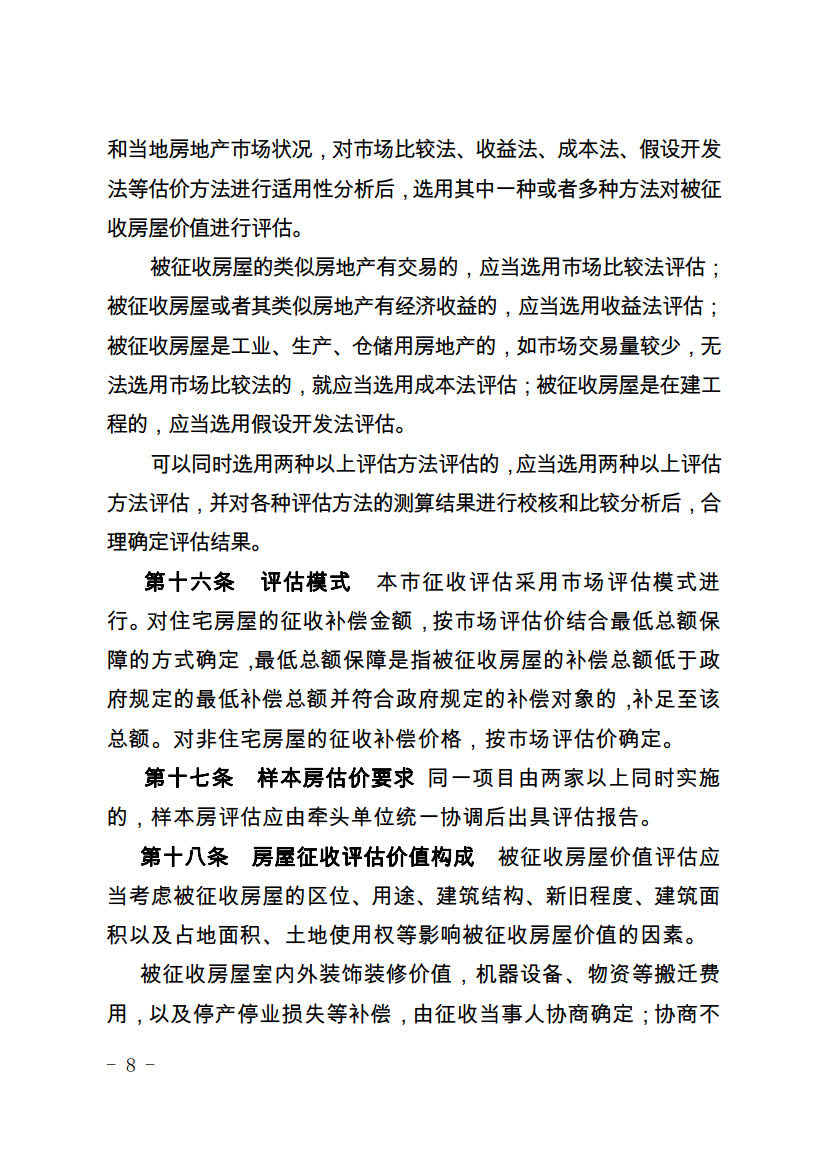 和当地房地产市场状况，对市场比较法、收益法、成本法、假设开发法等估价方法进行适用性分析后，选用其中一种或者多种方法对被征收房屋价值进行评估。

被征收房屋的类似房地产有交易的，应当选用市场比较法评估；被征收房屋或者其类似房地产有经济收益的，应当选用收益法评估；被征收房屋是工业、生产、仓储用房地产的，如市场交易量较少，无法选用市场比较法的，就应当选用成本法评估；被征收房屋是在建工程的，应当选用假设开发法评估。

可以同时选用两种以上评估方法评估的，应当选用两种以上评估方法评估，并对各种评估方法的测算结果进行校核和比较分析后，合理确定评估结果。

第十六条　评估模式　本市征收评估采用市场评估模式进行。对住宅房屋的征收补偿金额，按市场评估价结合最低总额保障的方式确定，最低总额保障是指被征收房屋的补偿总额低于政府规定的最低补偿总额并符合政府规定的补偿对象的，补足至该总额。对非住宅房屋的征收补偿价格，按市场评估价确定。

第十七条　样本房估价要求　同一项目由两家以上同时实施的，样本房评估应由牵头单位统一协调后出具评估报告。

第十八条　房屋征收评估价值构成　被征收房屋价值评估应当考虑被征收房屋的区位、用途、建筑结构、新旧程度、建筑面积以及占地面积、土地使用权等影响被征收房屋价值的因素。

被征收房屋室内外装饰装修价值，机器设备、物资等搬迁费用，以及停产停业损失等补偿，由征收当事人协商确定；协商不

－ 8 －